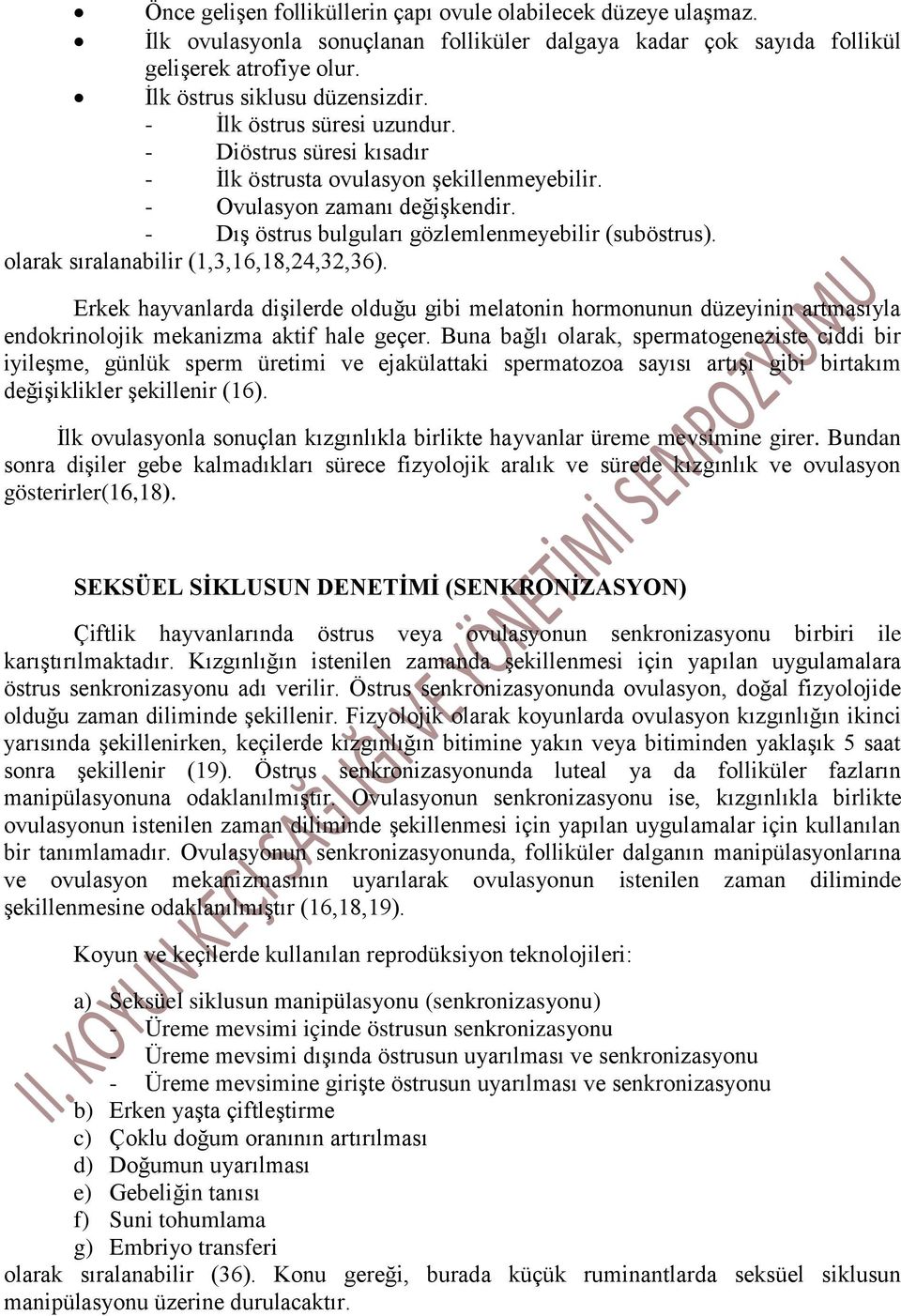 • Önce gelişen folliküllerin çapı ovule olabilecek düzeye ulaşmaz.
• İlk ovulasyonla sonuçlanan folliküler dalgaya kadar çok sayıda follikül gelişerek atrofiye olur.
• İlk östrus siklusu düzensizdir.
- İlk östrus süresi uzundur.
- Diöstrus süresi kısadır
- İlk östrusta ovulasyon şekillenmeyebilir.
- Ovulasyon zamanı değişkendir.
- Dış östrus bulguları gözlemlenmeyebilir (suböstrus).
olarak sıralanabilir (1,3,16,18,24,32,36).

Erkek hayvanlarda dişilerde olduğu gibi melatonin hormonunun düzeyinin artmasıyla endokrinolojik mekanizma aktif hale geçer. Buna bağlı olarak, spermatogeneziste ciddi bir iyileşme, günlük sperm üretimi ve ejakülattaki spermatozoa sayısı artışı gibi birtakım değişiklikler şekillenir (16).

İlk ovulasyonla sonuçlan kızgınlıkla birlikte hayvanlar üreme mevsimine girer. Bundan sonra dişiler gebe kalmadıkları sürece fizyolojik aralık ve sürede kızgınlık ve ovulasyon gösterirler(16,18).

SEKSÜEL SİKLUSUN DENETİMİ (SENKRONİZASYON)

Çiftlik hayvanlarında östrus veya ovulasyonun senkronizasyonu birbiri ile karıştırılmaktadır. Kızgınlığın istenilen zamanda şekillenmesi için yapılan uygulamalara östrus senkronizasyonu adı verilir. Östrus senkronizasyonunda ovulasyon, doğal fizyolojide olduğu zaman diliminde şekillenir. Fizyolojik olarak koyunlarda ovulasyon kızgınlığın ikinci yarısında şekillenirken, keçilerde kızgınlığın bitimine yakın veya bitiminden yaklaşık 5 saat sonra şekillenir (19). Östrus senkronizasyonunda luteal ya da folliküler fazların manipülasyonuna odaklanılmıştır. Ovulasyonun senkronizasyonu ise, kızgınlıkla birlikte ovulasyonun istenilen zaman diliminde şekillenmesi için yapılan uygulamalar için kullanılan bir tanımlamadır. Ovulasyonun senkronizasyonunda, folliküler dalganın manipülasyonlarına ve ovulasyon mekanizmasının uyarılarak ovulasyonun istenilen zaman diliminde şekillenmesine odaklanılmıştır (16,18,19).

Koyun ve keçilerde kullanılan reprodüksiyon teknolojileri:

a) Seksüel siklusun manipülasyonu (senkronizasyonu)
- Üreme mevsimi içinde östrusun senkronizasyonu
- Üreme mevsimi dışında östrusun uyarılması ve senkronizasyonu
- Üreme mevsimine girişte östrusun uyarılması ve senkronizasyonu
b) Erken yaşta çiftleştirme
c) Çoklu doğum oranının artırılması
d) Doğumun uyarılması
e) Gebeliğin tanısı
f) Suni tohumlama
g) Embriyo transferi
olarak sıralanabilir (36). Konu gereği, burada küçük ruminantlarda seksüel siklusun manipülasyonu üzerine durulacaktır.

II. KOYUN KEÇİ SAĞLIĞI VE YÖNETİMİ SEMPOZYUMU